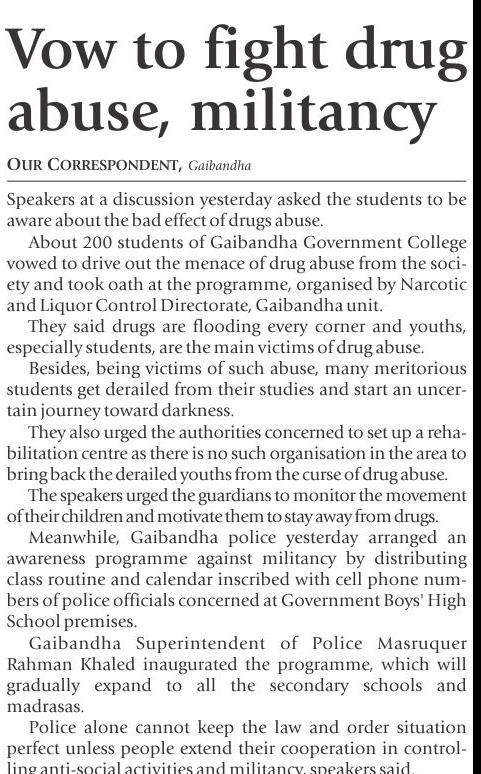 Vow to fight drug abuse, militancy

OUR CORRESPONDENT, Gaibandha

Speakers at a discussion yesterday asked the students to be aware about the bad effect of drugs abuse.

About 200 students of Gaibandha Government College vowed to drive out the menace of drug abuse from the society and took oath at the programme, organised by Narcotic and Liquor Control Directorate, Gaibandha unit.

They said drugs are flooding every corner and youths, especially students, are the main victims of drug abuse.

Besides, being victims of such abuse, many meritorious students get derailed from their studies and start an uncertain journey toward darkness.

They also urged the authorities concerned to set up a rehabilitation centre as there is no such organisation in the area to bring back the derailed youths from the curse of drug abuse.

The speakers urged the guardians to monitor the movement of their children and motivate them to stay away from drugs.

Meanwhile, Gaibandha police yesterday arranged an awareness programme against militancy by distributing class routine and calendar inscribed with cell phone numbers of police officials concerned at Government Boys' High School premises.

Gaibandha Superintendent of Police Masruquer Rahman Khaled inaugurated the programme, which will gradually expand to all the secondary schools and madrasas.

Police alone cannot keep the law and order situation perfect unless people extend their cooperation in controlling anti-social activities and militancy, speakers said.